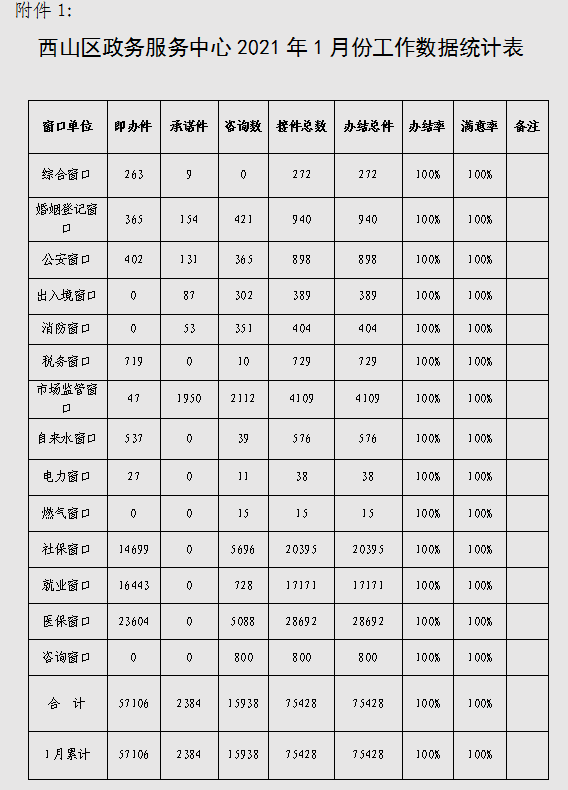 附件 1:

西山区政务服务中心 2021 年 1 月份工作数据统计表

| 窗口单位 | 即办件 | 承诺件 | 咨询数 | 接件总数 | 办结总件 | 办结率 | 满意率 | 备注 |
|---|---|---|---|---|---|---|---|---|
| 综合窗口 | 263 | 9 | 0 | 272 | 272 | 100% | 100% | |
| 婚姻登记窗口 | 365 | 154 | 421 | 940 | 940 | 100% | 100% | |
| 公安窗口 | 402 | 131 | 365 | 898 | 898 | 100% | 100% | |
| 出入境窗口 | 0 | 87 | 302 | 389 | 389 | 100% | 100% | |
| 消防窗口 | 0 | 53 | 351 | 404 | 404 | 100% | 100% | |
| 税务窗口 | 719 | 0 | 10 | 729 | 729 | 100% | 100% | |
| 市场监管窗口 | 47 | 1950 | 2112 | 4109 | 4109 | 100% | 100% | |
| 自来水窗口 | 537 | 0 | 39 | 576 | 576 | 100% | 100% | |
| 电力窗口 | 27 | 0 | 11 | 38 | 38 | 100% | 100% | |
| 燃气窗口 | 0 | 0 | 15 | 15 | 15 | 100% | 100% | |
| 社保窗口 | 14699 | 0 | 5696 | 20395 | 20395 | 100% | 100% | |
| 就业窗口 | 16443 | 0 | 728 | 17171 | 17171 | 100% | 100% | |
| 医保窗口 | 23604 | 0 | 5088 | 28692 | 28692 | 100% | 100% | |
| 咨询窗口 | 0 | 0 | 800 | 800 | 800 | 100% | 100% | |
| 合 计 | 57106 | 2384 | 15938 | 75428 | 75428 | 100% | 100% | |
| 1月累计 | 57106 | 2384 | 15938 | 75428 | 75428 | 100% | 100% | |